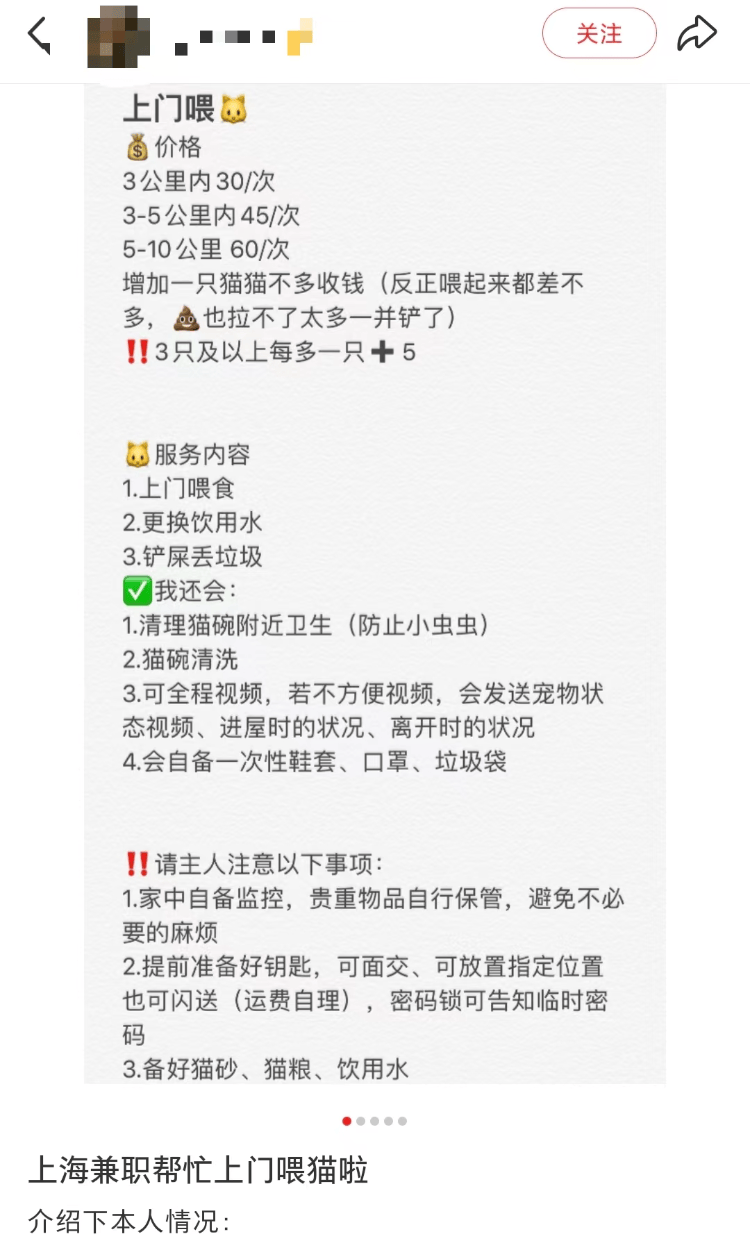 关注

上门喂🐱
💰价格
3公里内30/次
3-5公里内45/次
5-10公里 60/次
增加一只猫猫不多收钱（反正喂起来都差不多，💩也拉不了太多一并铲了）
‼️3只及以上每多一只➕5

🐱服务内容
1.上门喂食
2.更换饮用水
3.铲屎丢垃圾
✅我还会：
1.清理猫碗附近卫生（防止小虫虫）
2.猫碗清洗
3.可全程视频，若不方便视频，会发送宠物状态视频、进屋时的状况、离开时的状况
4.会自备一次性鞋套、口罩、垃圾袋

‼️请主人注意以下事项：
1.家中自备监控，贵重物品自行保管，避免不必要的麻烦
2.提前准备好钥匙，可面交、可放置指定位置也可闪送（运费自理），密码锁可告知临时密码
3.备好猫砂、猫粮、饮用水

上海兼职帮忙上门喂猫啦
介绍下本人情况：